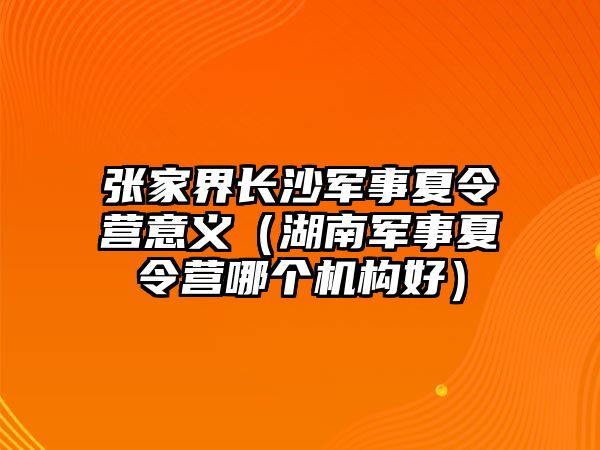 张家界长沙军事夏令营意义（湖南军事夏令营哪个机构好）